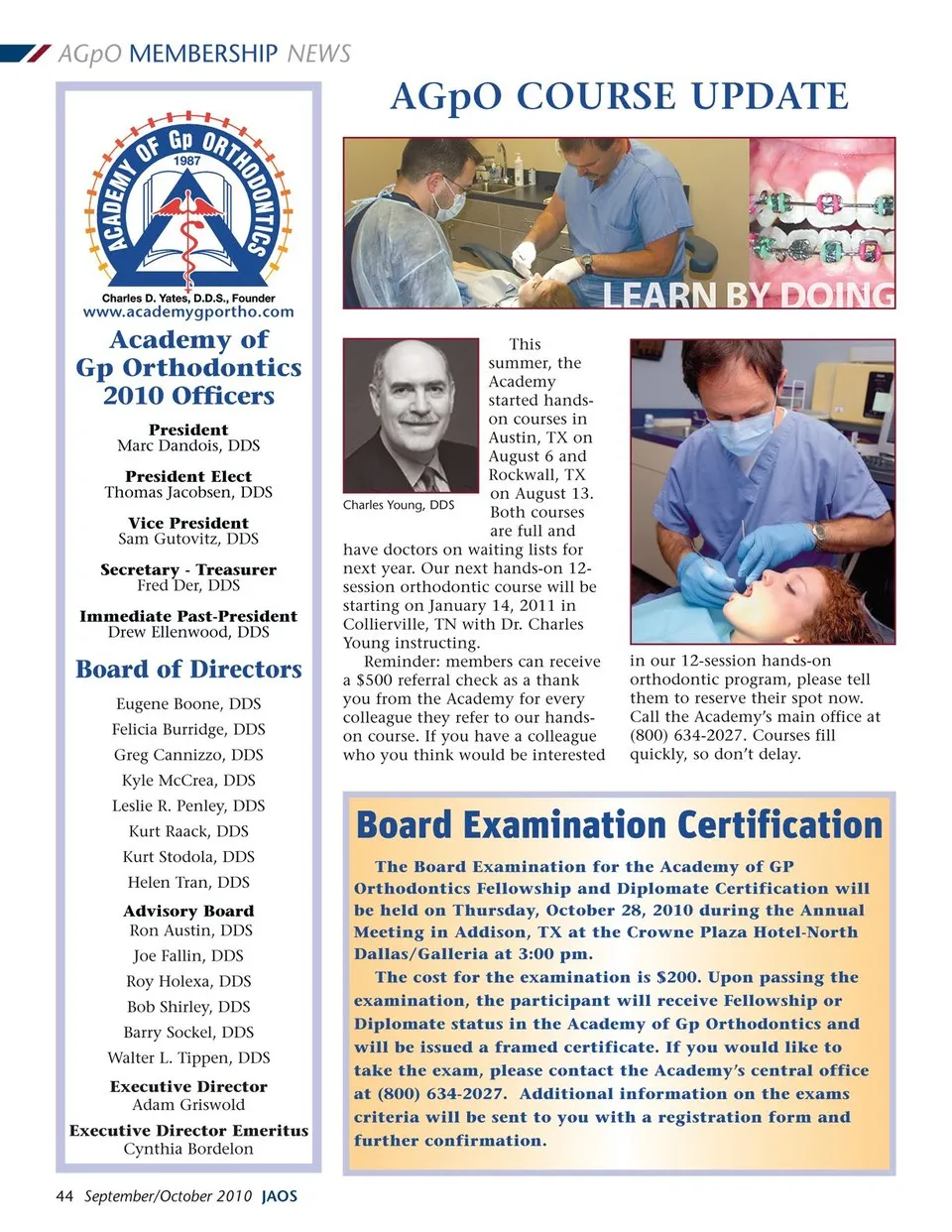 AGpO MEMBERSHIP NEWS

ACADEMY OF Gp ORTHODONTICS
1987
Charles D. Yates, D.D.S., Founder
www.academygportho.com

Academy of Gp Orthodontics 2010 Officers

President
Marc Dandois, DDS

President Elect
Thomas Jacobsen, DDS

Vice President
Sam Gutovitz, DDS

Secretary - Treasurer
Fred Der, DDS

Immediate Past-President
Drew Ellenwood, DDS

Board of Directors

Eugene Boone, DDS
Felicia Burridge, DDS
Greg Cannizzo, DDS
Kyle McCrea, DDS
Leslie R. Penley, DDS
Kurt Raack, DDS
Kurt Stodola, DDS
Helen Tran, DDS

Advisory Board
Ron Austin, DDS
Joe Fallin, DDS
Roy Holexa, DDS
Bob Shirley, DDS
Barry Sockel, DDS
Walter L. Tippen, DDS

Executive Director
Adam Griswold

Executive Director Emeritus
Cynthia Bordelon

AGpO COURSE UPDATE

LEARN BY DOING

Charles Young, DDS

This summer, the Academy started hands-on courses in Austin, TX on August 6 and Rockwall, TX on August 13. Both courses are full and have doctors on waiting lists for next year. Our next hands-on 12-session orthodontic course will be starting on January 14, 2011 in Collierville, TN with Dr. Charles Young instructing.

Reminder: members can receive a $500 referral check as a thank you from the Academy for every colleague they refer to our hands-on course. If you have a colleague who you think would be interested in our 12-session hands-on orthodontic program, please tell them to reserve their spot now. Call the Academy's main office at (800) 634-2027. Courses fill quickly, so don't delay.

Board Examination Certification

The Board Examination for the Academy of GP Orthodontics Fellowship and Diplomate Certification will be held on Thursday, October 28, 2010 during the Annual Meeting in Addison, TX at the Crowne Plaza Hotel-North Dallas/Galleria at 3:00 pm.

The cost for the examination is $200. Upon passing the examination, the participant will receive Fellowship or Diplomate status in the Academy of Gp Orthodontics and will be issued a framed certificate. If you would like to take the exam, please contact the Academy's central office at (800) 634-2027. Additional information on the exams criteria will be sent to you with a registration form and further confirmation.

44 September/October 2010 JAOS